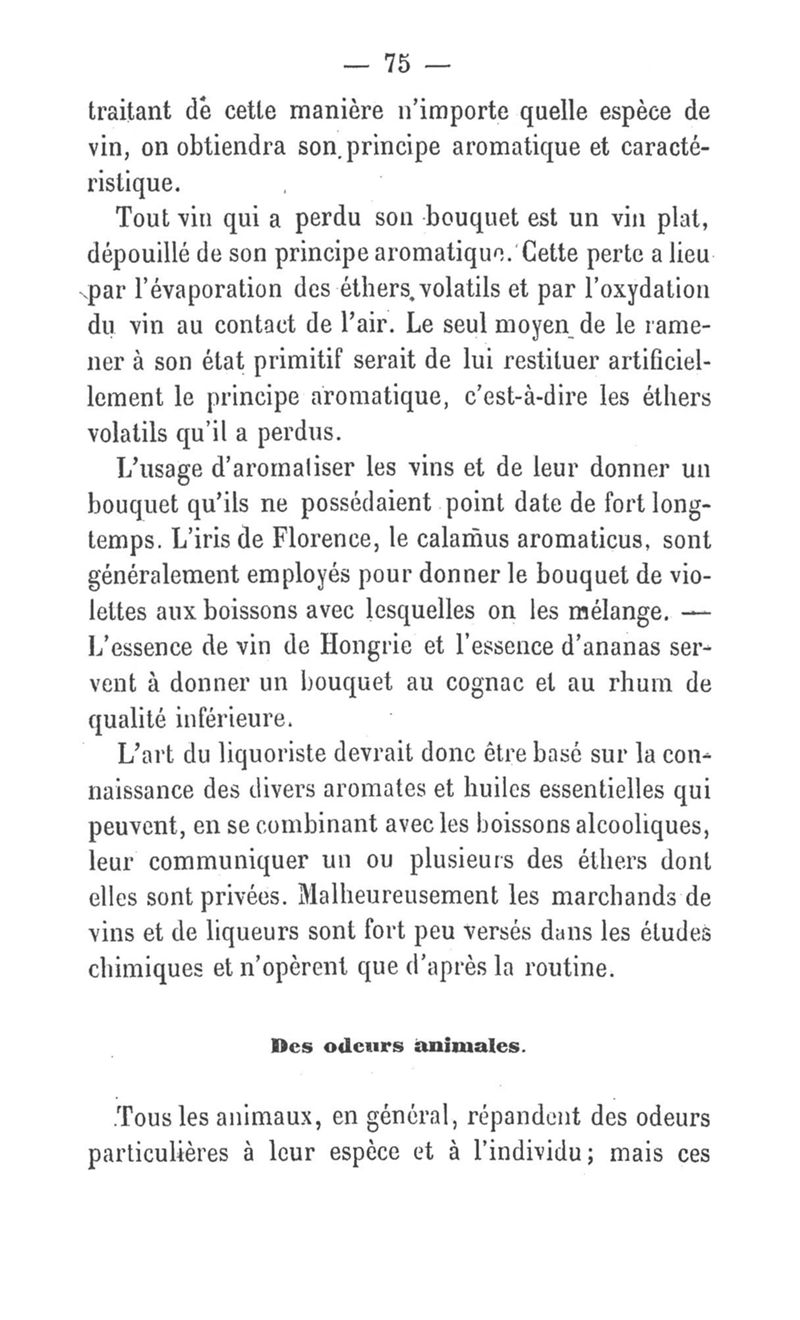 — 75 —

traitant de cette manière n'importe quelle espèce de vin, on obtiendra son principe aromatique et caractéristique.

Tout vin qui a perdu son bouquet est un vin plat, dépouillé de son principe aromatique. Cette perte a lieu par l'évaporation des éthers volatils et par l'oxydation du vin au contact de l'air. Le seul moyen de le ramener à son état primitif serait de lui restituer artificiellement le principe aromatique, c'est-à-dire les éthers volatils qu'il a perdus.

L'usage d'aromatiser les vins et de leur donner un bouquet qu'ils ne possédaient point date de fort longtemps. L'iris de Florence, le calamus aromaticus, sont généralement employés pour donner le bouquet de violettes aux boissons avec lesquelles on les mélange. — L'essence de vin de Hongrie et l'essence d'ananas servent à donner un bouquet au cognac et au rhum de qualité inférieure.

L'art du liquoriste devrait donc être basé sur la connaissance des divers aromates et huiles essentielles qui peuvent, en se combinant avec les boissons alcooliques, leur communiquer un ou plusieurs des éthers dont elles sont privées. Malheureusement les marchands de vins et de liqueurs sont fort peu versés dans les études chimiques et n'opèrent que d'après la routine.

Des odeurs animales.

Tous les animaux, en général, répandent des odeurs particulières à leur espèce et à l'individu; mais ces